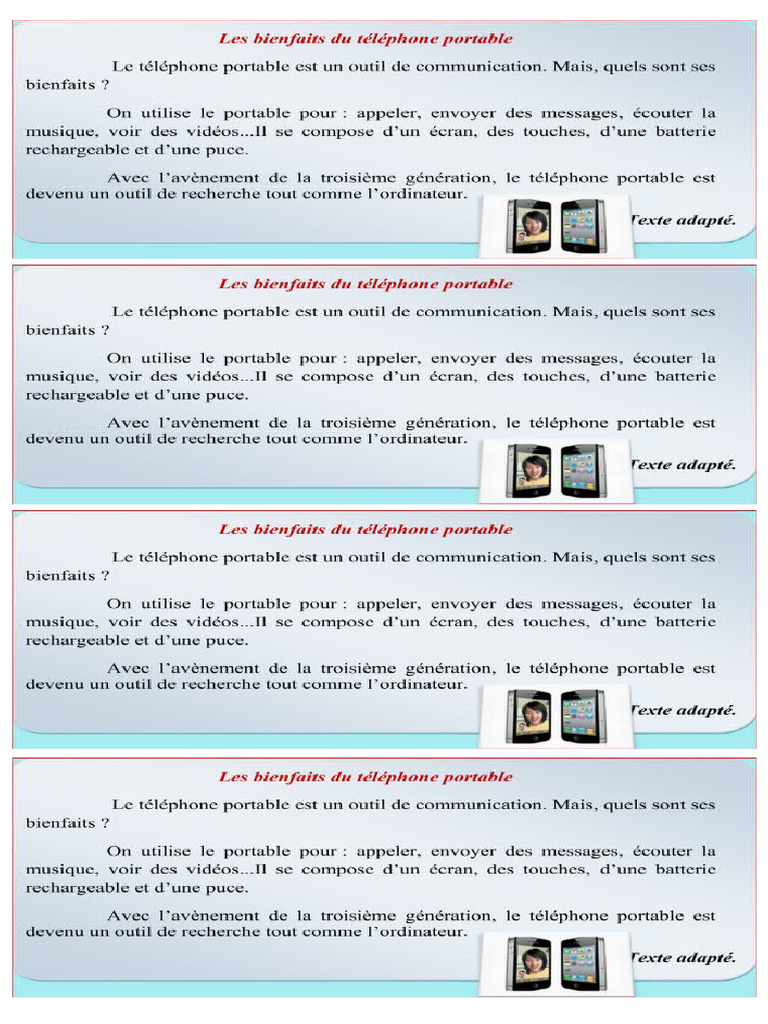 Les bienfaits du téléphone portable

Le téléphone portable est un outil de communication. Mais, quels sont ses bienfaits ?

On utilise le portable pour : appeler, envoyer des messages, écouter la musique, voir des vidéos...Il se compose d'un écran, des touches, d'une batterie rechargeable et d'une puce.

Avec l'avènement de la troisième génération, le téléphone portable est devenu un outil de recherche tout comme l'ordinateur.

Texte adapté.

Les bienfaits du téléphone portable

Le téléphone portable est un outil de communication. Mais, quels sont ses bienfaits ?

On utilise le portable pour : appeler, envoyer des messages, écouter la musique, voir des vidéos...Il se compose d'un écran, des touches, d'une batterie rechargeable et d'une puce.

Avec l'avènement de la troisième génération, le téléphone portable est devenu un outil de recherche tout comme l'ordinateur.

Texte adapté.

Les bienfaits du téléphone portable

Le téléphone portable est un outil de communication. Mais, quels sont ses bienfaits ?

On utilise le portable pour : appeler, envoyer des messages, écouter la musique, voir des vidéos...Il se compose d'un écran, des touches, d'une batterie rechargeable et d'une puce.

Avec l'avènement de la troisième génération, le téléphone portable est devenu un outil de recherche tout comme l'ordinateur.

Texte adapté.

Les bienfaits du téléphone portable

Le téléphone portable est un outil de communication. Mais, quels sont ses bienfaits ?

On utilise le portable pour : appeler, envoyer des messages, écouter la musique, voir des vidéos...Il se compose d'un écran, des touches, d'une batterie rechargeable et d'une puce.

Avec l'avènement de la troisième génération, le téléphone portable est devenu un outil de recherche tout comme l'ordinateur.

Texte adapté.